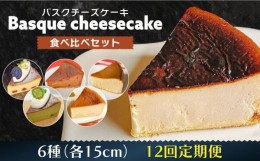 バスクチーズケーキ
Basque cheesecake
食べ比べセット

6種（各15cm）　12回定期便